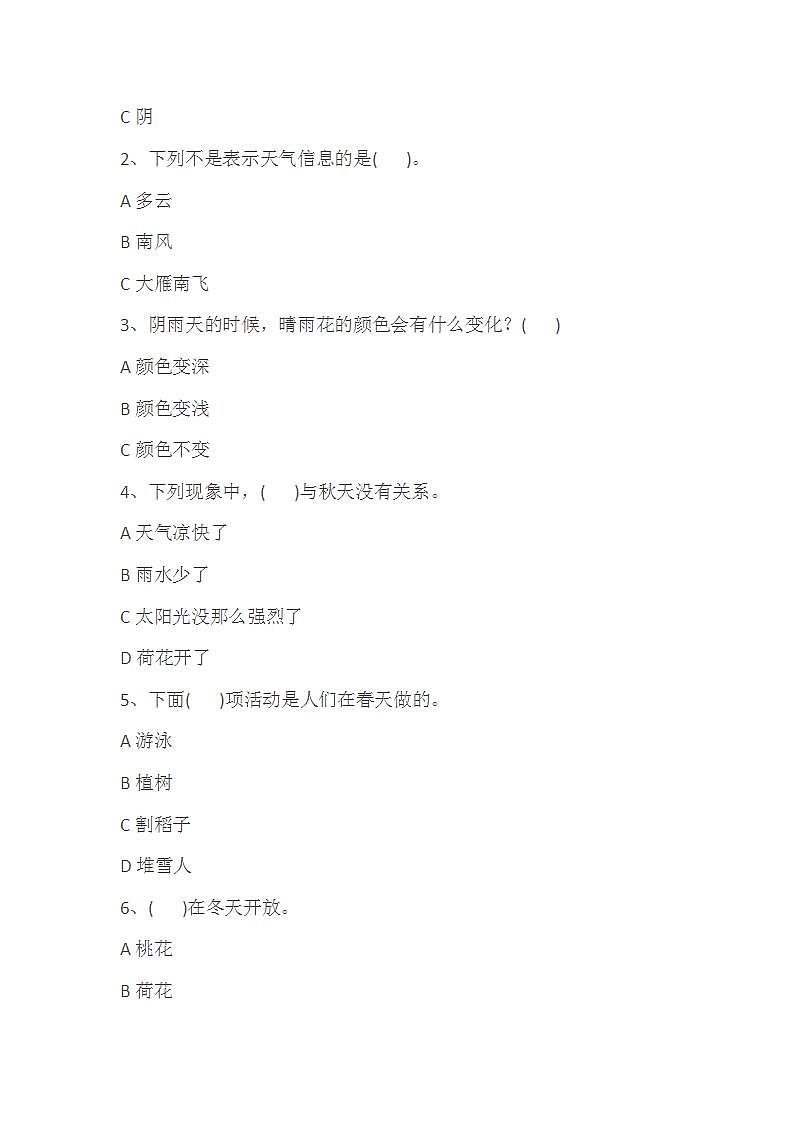 C 阴

2、下列不是表示天气信息的是(　　)。

A 多云

B 南风

C 大雁南飞

3、阴雨天的时候，晴雨花的颜色会有什么变化？(　　)

A 颜色变深

B 颜色变浅

C 颜色不变

4、下列现象中，(　　)与秋天没有关系。

A 天气凉快了

B 雨水少了

C 太阳光没那么强烈了

D 荷花开了

5、下面(　　)项活动是人们在春天做的。

A 游泳

B 植树

C 割稻子

D 堆雪人

6、(　　)在冬天开放。

A 桃花

B 荷花